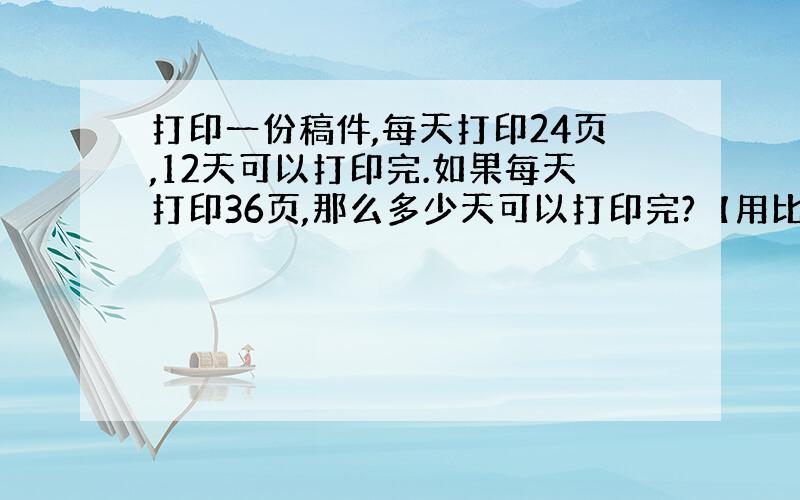 打印一份稿件,每天打印24页,12天可以打印完.如果每天打印36页,那么多少天可以打印完?【用比